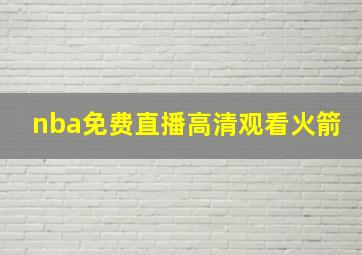 nba免费直播高清观看火箭